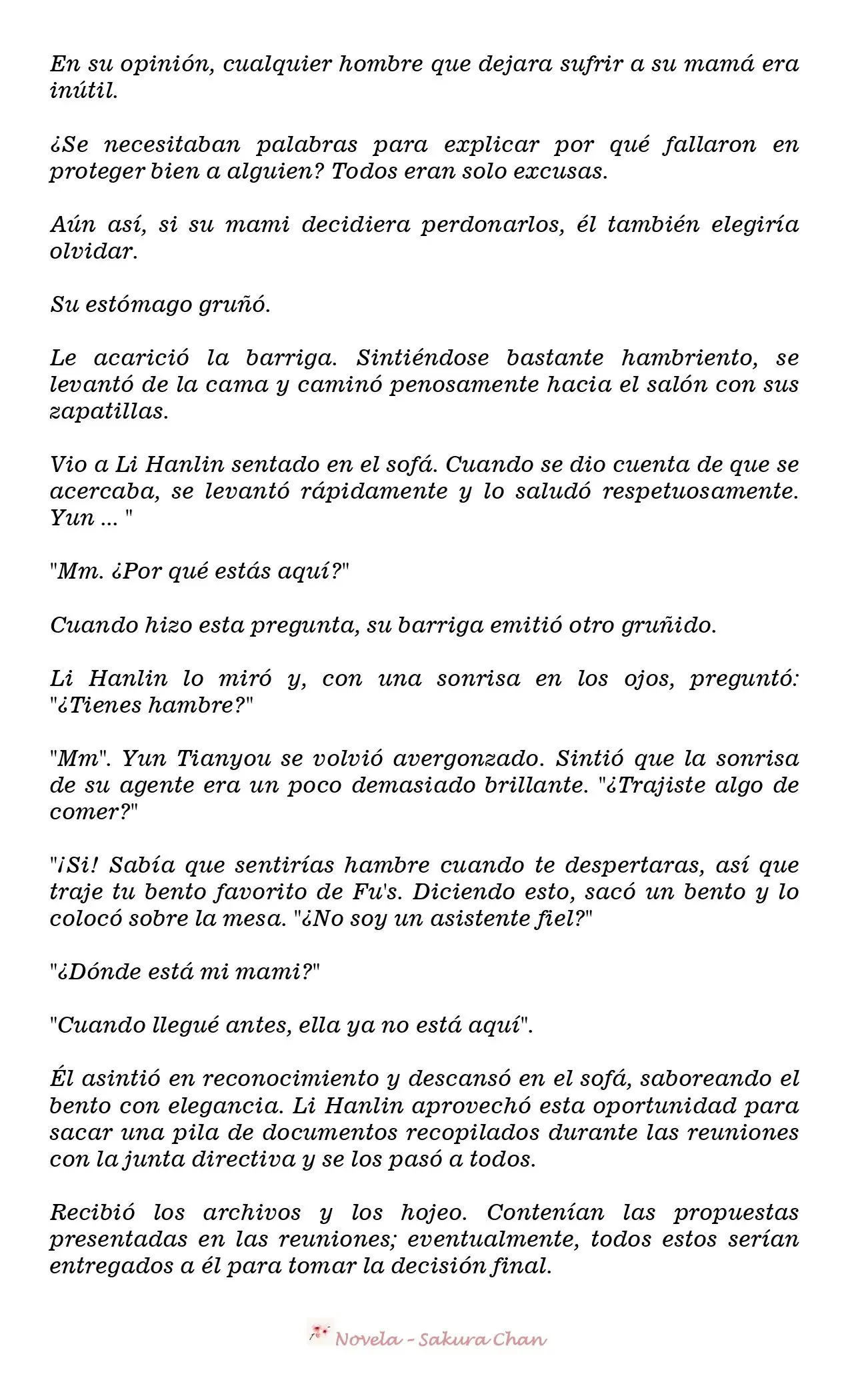 En su opinión, cualquier hombre que dejara sufrir a su mamá era inútil.

¿Se necesitaban palabras para explicar por qué fallaron en proteger bien a alguien? Todos eran solo excusas.

Aún así, si su mami decidiera perdonarlos, él también elegiría olvidar.

Su estómago gruñó.

Le acarició la barriga. Sintiéndose bastante hambriento, se levantó de la cama y caminó penosamente hacia el salón con sus zapatillas.

Vio a Li Hanlin sentado en el sofá. Cuando se dio cuenta de que se acercaba, se levantó rápidamente y lo saludó respetuosamente. Yun ... "

"Mm. ¿Por qué estás aquí?"

Cuando hizo esta pregunta, su barriga emitió otro gruñido.

Li Hanlin lo miró y, con una sonrisa en los ojos, preguntó: "¿Tienes hambre?"

"Mm". Yun Tianyou se volvió avergonzado. Sintió que la sonrisa de su agente era un poco demasiado brillante. "¿Trajiste algo de comer?"

"¡Si! Sabía que sentirías hambre cuando te despertaras, así que traje tu bento favorito de Fu's. Diciendo esto, sacó un bento y lo colocó sobre la mesa. "¿No soy un asistente fiel?"

"¿Dónde está mi mami?"

"Cuando llegué antes, ella ya no está aquí".

Él asintió en reconocimiento y descansó en el sofá, saboreando el bento con elegancia. Li Hanlin aprovechó esta oportunidad para sacar una pila de documentos recopilados durante las reuniones con la junta directiva y se los pasó a todos.

Recibió los archivos y los hojeo. Contenían las propuestas presentadas en las reuniones; eventualmente, todos estos serían entregados a él para tomar la decisión final.

Novela - Sakura Chan